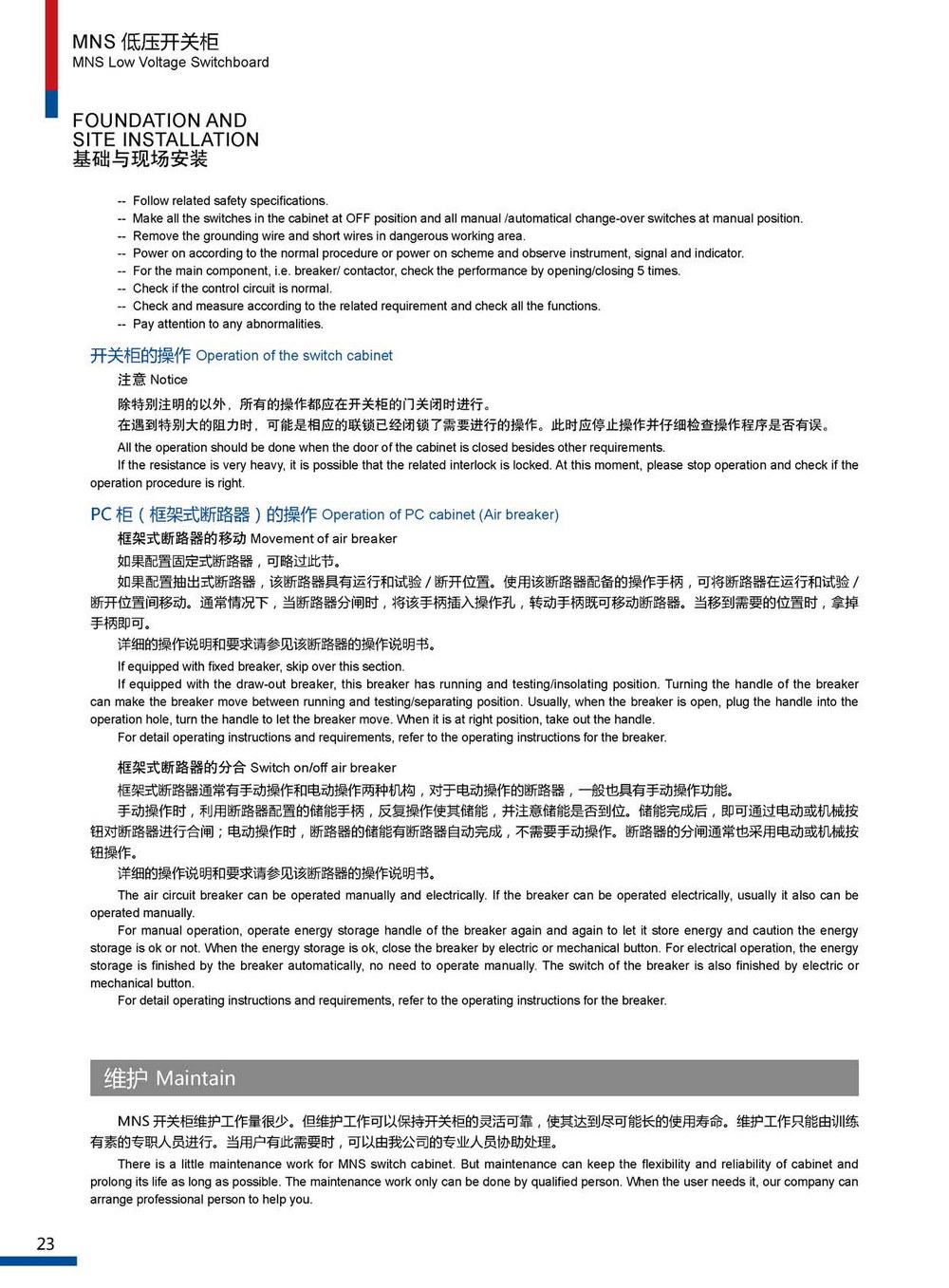 MNS 低压开关柜
MNS Low Voltage Switchboard

FOUNDATION AND SITE INSTALLATION
基础与现场安装

-- Follow related safety specifications.
-- Make all the switches in the cabinet at OFF position and all manual /automatical change-over switches at manual position.
-- Remove the grounding wire and short wires in dangerous working area.
-- Power on according to the normal procedure or power on scheme and observe instrument, signal and indicator.
-- For the main component, i.e. breaker/ contactor, check the performance by opening/closing 5 times.
-- Check if the control circuit is normal.
-- Check and measure according to the related requirement and check all the functions.
-- Pay attention to any abnormalities.

开关柜的操作 Operation of the switch cabinet

注意 Notice

除特别注明的以外，所有的操作都应在开关柜的门关闭时进行。
在遇到特别大的阻力时，可能是相应的联锁已经闭锁了需要进行的操作。此时应停止操作并仔细检查操作程序是否有误。

All the operation should be done when the door of the cabinet is closed besides other requirements.
If the resistance is very heavy, it is possible that the related interlock is locked. At this moment, please stop operation and check if the operation procedure is right.

PC 柜（框架式断路器）的操作 Operation of PC cabinet (Air breaker)

框架式断路器的移动 Movement of air breaker

如果配置固定式断路器，可略过此节。
如果配置抽出式断路器，该断路器具有运行和试验 / 断开位置。使用该断路器配备的操作手柄，可将断路器在运行和试验 / 断开位置间移动。通常情况下，当断路器分闸时，将该手柄插入操作孔，转动手柄既可移动断路器。当移到需要的位置时，拿掉手柄即可。
详细的操作说明和要求请参见该断路器的操作说明书。

If equipped with fixed breaker, skip over this section.
If equipped with the draw-out breaker, this breaker has running and testing/insolating position. Turning the handle of the breaker can make the breaker move between running and testing/separating position. Usually, when the breaker is open, plug the handle into the operation hole, turn the handle to let the breaker move. When it is at right position, take out the handle.
For detail operating instructions and requirements, refer to the operating instructions for the breaker.

框架式断路器的分合 Switch on/off air breaker

框架式断路器通常有手动操作和电动操作两种机构，对于电动操作的断路器，一般也具有手动操作功能。
手动操作时，利用断路器配置的储能手柄，反复操作使其储能，并注意储能是否到位。储能完成后，即可通过电动或机械按钮对断路器进行合闸；电动操作时，断路器的储能有断路器自动完成，不需要手动操作。断路器的分闸通常也采用电动或机械按钮操作。
详细的操作说明和要求请参见该断路器的操作说明书。

The air circuit breaker can be operated manually and electrically. If the breaker can be operated electrically, usually it also can be operated manually.
For manual operation, operate energy storage handle of the breaker again and again to let it store energy and caution the energy storage is ok or not. When the energy storage is ok, close the breaker by electric or mechanical button. For electrical operation, the energy storage is finished by the breaker automatically, no need to operate manually. The switch of the breaker is also finished by electric or mechanical button.
For detail operating instructions and requirements, refer to the operating instructions for the breaker.

维护 Maintain

MNS 开关柜维护工作量很少。但维护工作可以保持开关柜的灵活可靠，使其达到尽可能长的使用寿命。维护工作只能由训练有素的专职人员进行。当用户有此需要时，可以由我公司的专业人员协助处理。

There is a little maintenance work for MNS switch cabinet. But maintenance can keep the flexibility and reliability of cabinet and prolong its life as long as possible. The maintenance work only can be done by qualified person. When the user needs it, our company can arrange professional person to help you.

23